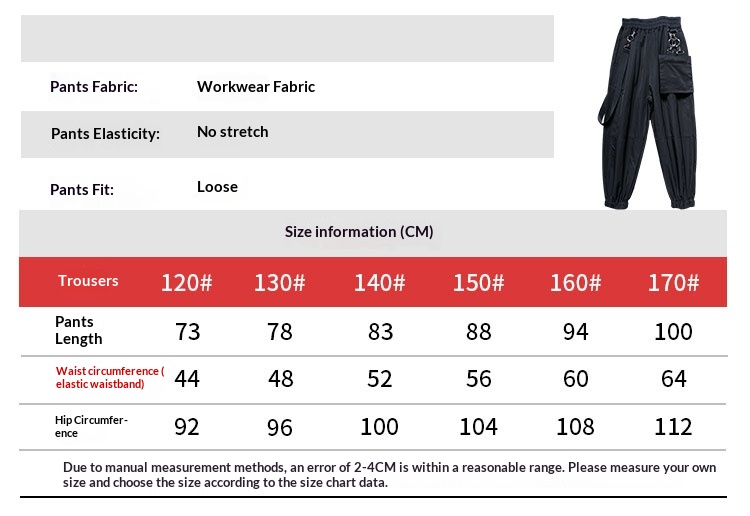 Pants Fabric: Workwear Fabric

Pants Elasticity: No stretch

Pants Fit: Loose

Size information (CM)

| Trousers | 120# | 130# | 140# | 150# | 160# | 170# |
|---|---|---|---|---|---|---|
| Pants Length | 73 | 78 | 83 | 88 | 94 | 100 |
| Waist circumference ( elastic waistband) | 44 | 48 | 52 | 56 | 60 | 64 |
| Hip Circumference | 92 | 96 | 100 | 104 | 108 | 112 |

Due to manual measurement methods, an error of 2-4CM is within a reasonable range. Please measure your own size and choose the size according to the size chart data.